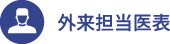 外来担当医表